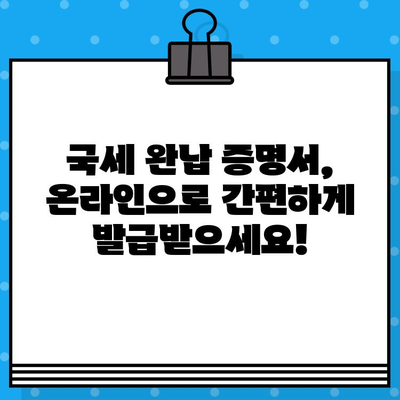 국세 완납 증명서, 온라인으로 간편하게 발급받으세요!